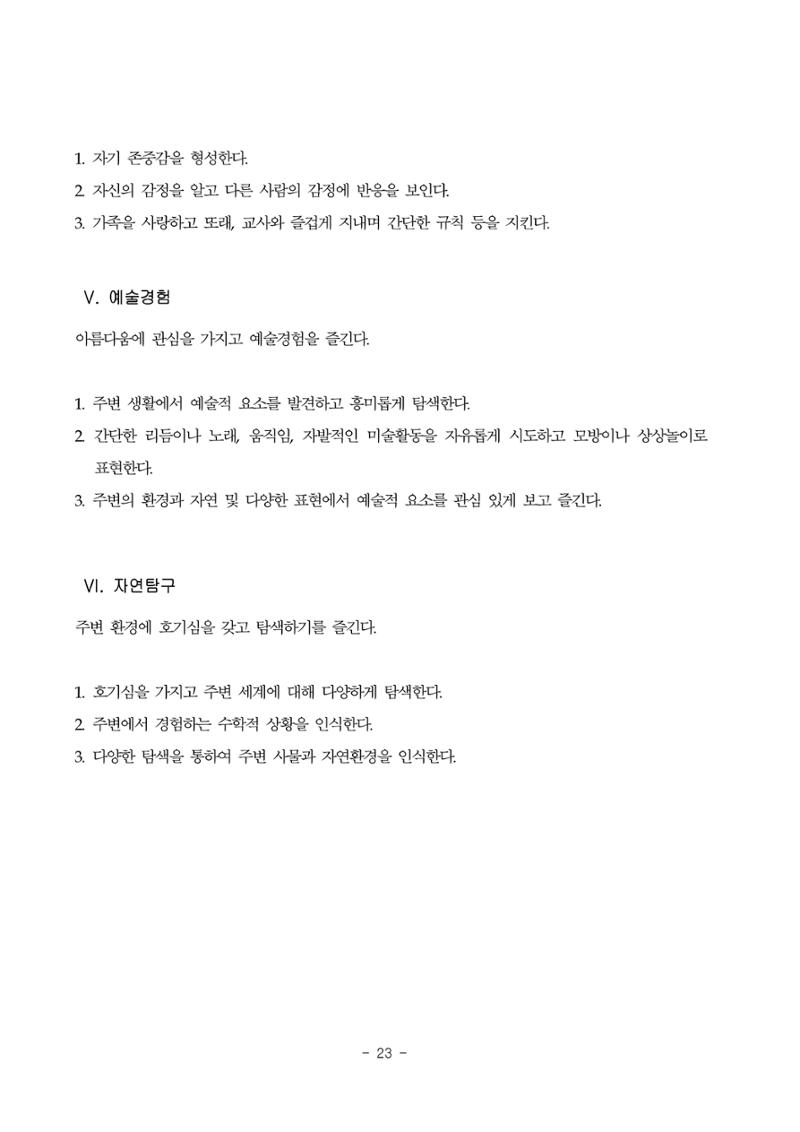 1. 자기 존중감을 형성한다.

2. 자신의 감정을 알고 다른 사람의 감정에 반응을 보인다.

3. 가족을 사랑하고 또래, 교사와 즐겁게 지내며 간단한 규칙 등을 지킨다.

V. 예술경험

아름다움에 관심을 가지고 예술경험을 즐긴다.

1. 주변 생활에서 예술적 요소를 발견하고 흥미롭게 탐색한다.

2. 간단한 리듬이나 노래, 움직임, 자발적인 미술활동을 자유롭게 시도하고 모방이나 상상놀이로 표현한다.

3. 주변의 환경과 자연 및 다양한 표현에서 예술적 요소를 관심 있게 보고 즐긴다.

VI. 자연탐구

주변 환경에 호기심을 갖고 탐색하기를 즐긴다.

1. 호기심을 가지고 주변 세계에 대해 다양하게 탐색한다.

2. 주변에서 경험하는 수학적 상황을 인식한다.

3. 다양한 탐색을 통하여 주변 사물과 자연환경을 인식한다.

- 23 -